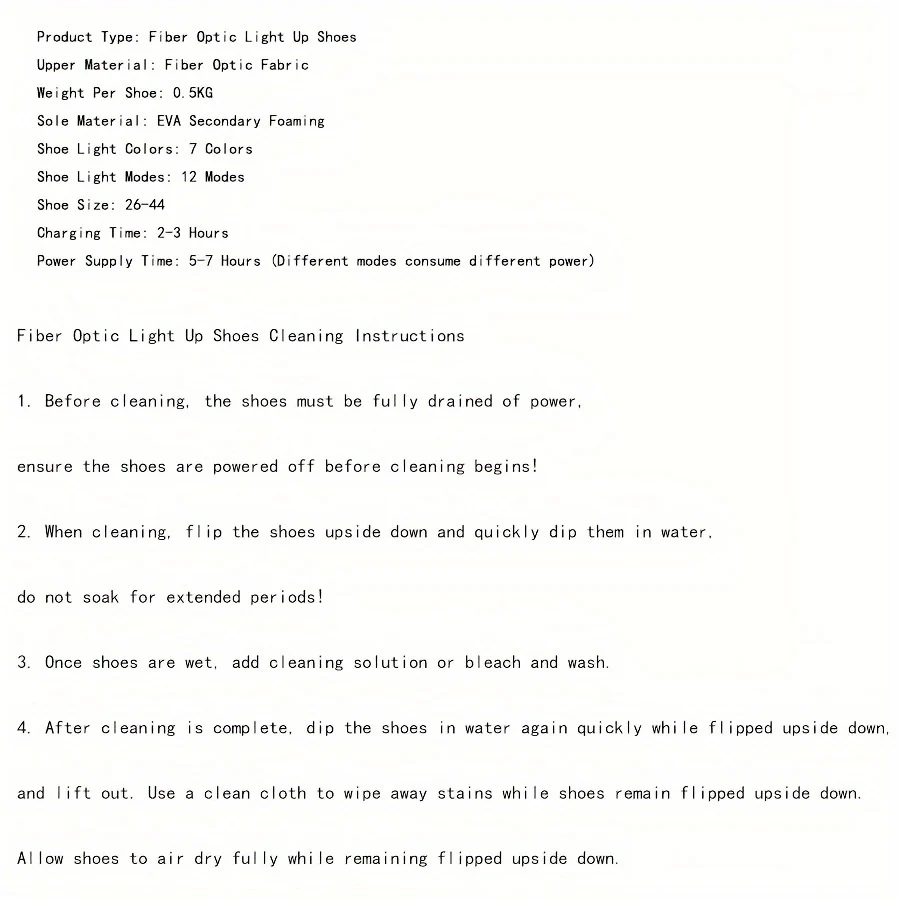 Product Type: Fiber Optic Light Up Shoes
Upper Material: Fiber Optic Fabric
Weight Per Shoe: 0.5KG
Sole Material: EVA Secondary Foaming
Shoe Light Colors: 7 Colors
Shoe Light Modes: 12 Modes
Shoe Size: 26-44
Charging Time: 2-3 Hours
Power Supply Time: 5-7 Hours (Different modes consume different power)

Fiber Optic Light Up Shoes Cleaning Instructions

1. Before cleaning, the shoes must be fully drained of power,

ensure the shoes are powered off before cleaning begins!

2. When cleaning, flip the shoes upside down and quickly dip them in water,

do not soak for extended periods!

3. Once shoes are wet, add cleaning solution or bleach and wash.

4. After cleaning is complete, dip the shoes in water again quickly while flipped upside down,

and lift out. Use a clean cloth to wipe away stains while shoes remain flipped upside down.

Allow shoes to air dry fully while remaining flipped upside down.